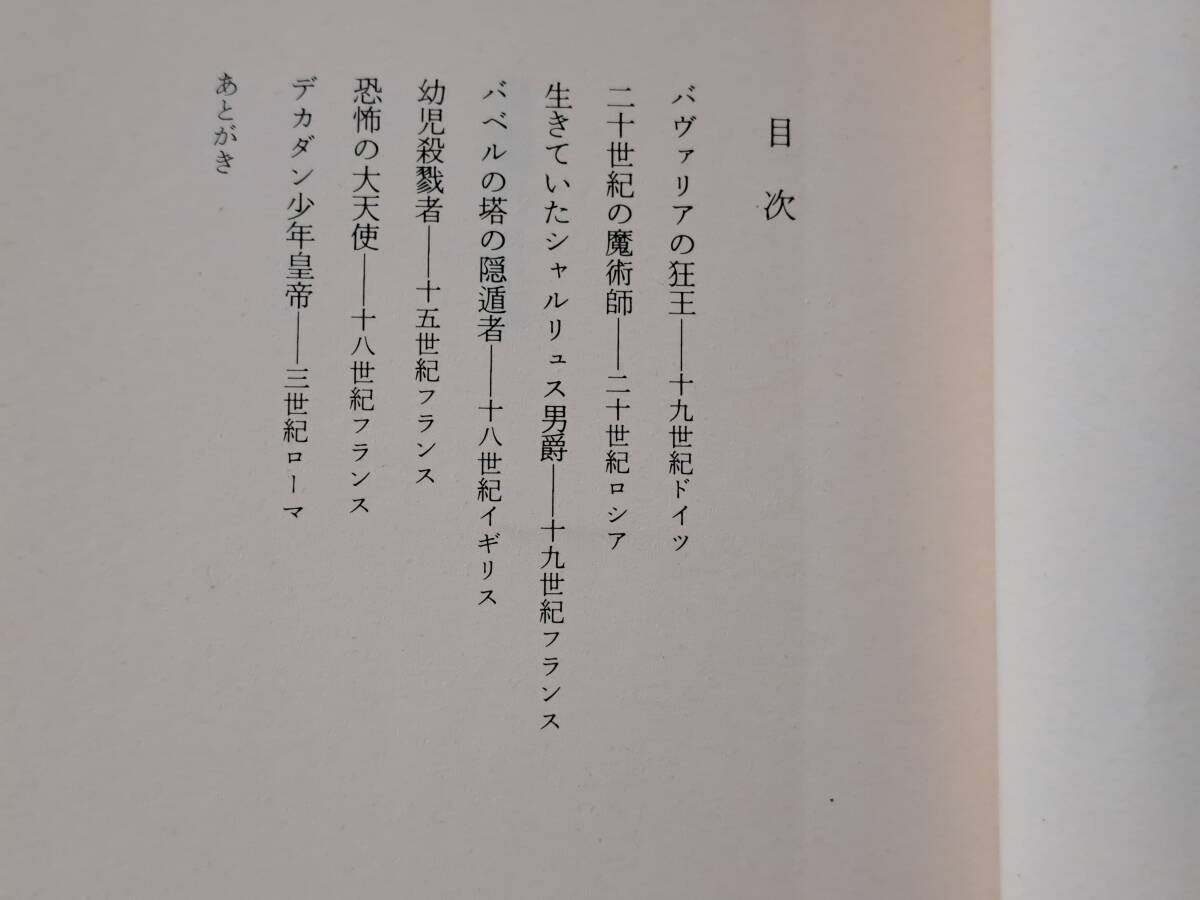 目次

バヴァリアの狂王——十九世紀ドイツ

二十世紀の魔術師——二十世紀ロシア

生きていたシャルリュス男爵——十九世紀フランス

バベルの塔の隠遁者——十八世紀イギリス

幼児殺戮者——十五世紀フランス

恐怖の大天使——十八世紀フランス

デカダン少年皇帝——三世紀ローマ

あとがき